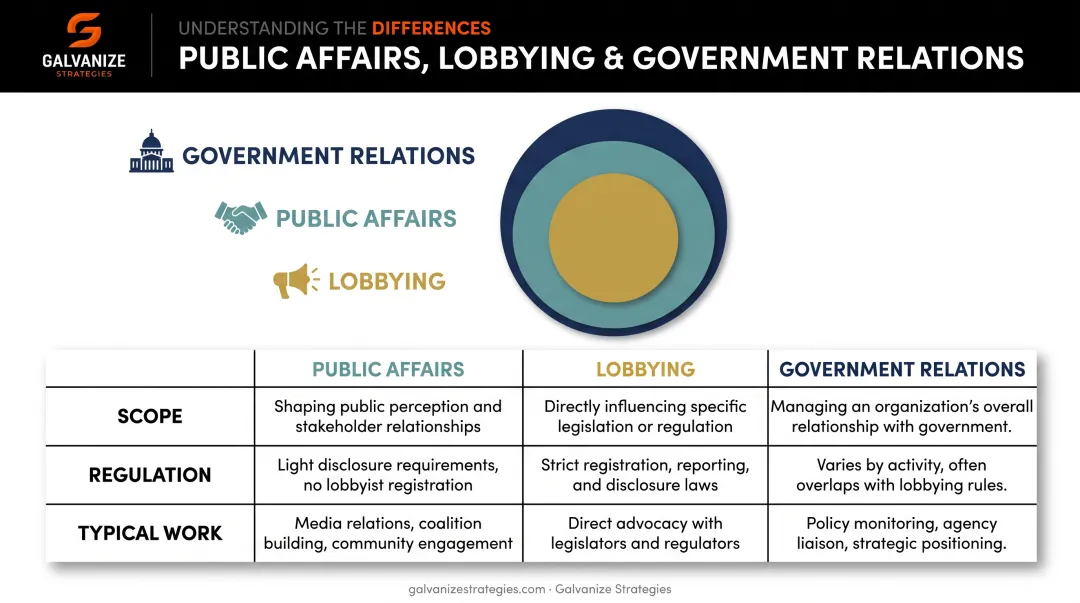 GALVANIZE STRATEGIES

UNDERSTANDING THE DIFFERENCES

PUBLIC AFFAIRS, LOBBYING & GOVERNMENT RELATIONS

GOVERNMENT RELATIONS

PUBLIC AFFAIRS

LOBBYING

| | PUBLIC AFFAIRS | LOBBYING | GOVERNMENT RELATIONS |
|---|---|---|---|
| SCOPE | Shaping public perception and stakeholder relationships | Directly influencing specific legislation or regulation | Managing an organization's overall relationship with government. |
| REGULATION | Light disclosure requirements, no lobbyist registration | Strict registration, reporting, and disclosure laws | Varies by activity, often overlaps with lobbying rules. |
| TYPICAL WORK | Media relations, coalition building, community engagement | Direct advocacy with legislators and regulators | Policy monitoring, agency liaison, strategic positioning. |

galvanizestrategies.com · Galvanize Strategies